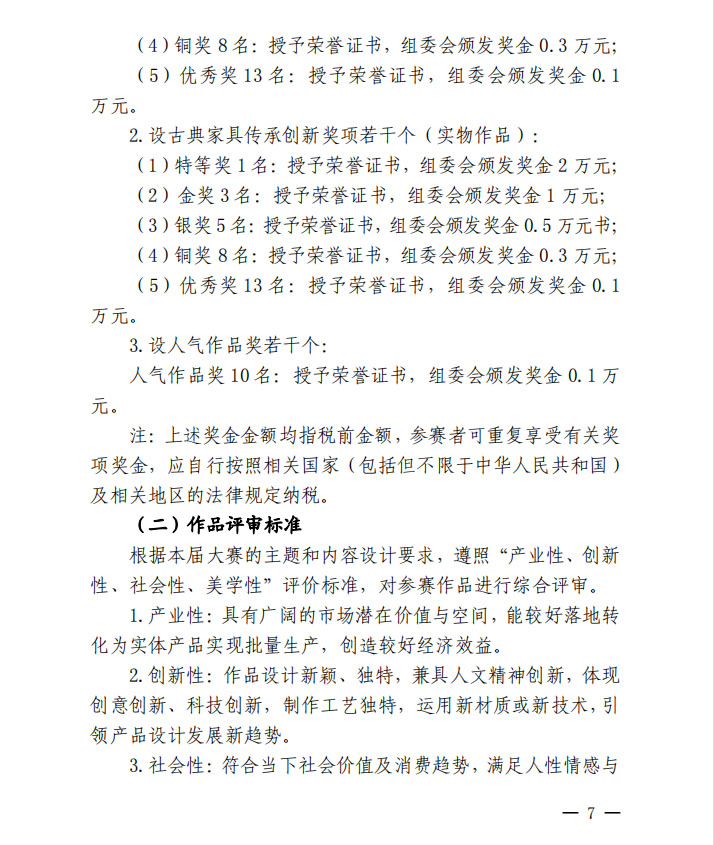 （4）铜奖 8 名：授予荣誉证书，组委会颁发奖金 0.3 万元；

（5）优秀奖 13 名：授予荣誉证书，组委会颁发奖金 0.1 万元。

2. 设古典家具传承创新奖项若干个（实物作品）：

（1）特等奖 1 名：授予荣誉证书，组委会颁发奖金 2 万元；

（2）金奖 3 名：授予荣誉证书，组委会颁发奖金 1 万元；

（3）银奖 5 名：授予荣誉证书，组委会颁发奖金 0.5 万元书；

（4）铜奖 8 名：授予荣誉证书，组委会颁发奖金 0.3 万元；

（5）优秀奖 13 名：授予荣誉证书，组委会颁发奖金 0.1 万元。

3. 设人气作品奖若干个：

人气作品奖 10 名：授予荣誉证书，组委会颁发奖金 0.1 万元。

注：上述奖金金额均指税前金额，参赛者可重复享受有关奖项奖金，应自行按照相关国家（包括但不限于中华人民共和国）及相关地区的法律规定纳税。

（二）作品评审标准

根据本届大赛的主题和内容设计要求，遵照“产业性、创新性、社会性、美学性”评价标准，对参赛作品进行综合评审。

1. 产业性：具有广阔的市场潜在价值与空间，能较好落地转化为实体产品实现批量生产，创造较好经济效益。

2. 创新性：作品设计新颖、独特，兼具人文精神创新，体现创意创新、科技创新，制作工艺独特，运用新材质或新技术，引领产品设计发展新趋势。

3. 社会性：符合当下社会价值及消费趋势，满足人性情感与

— 7 —